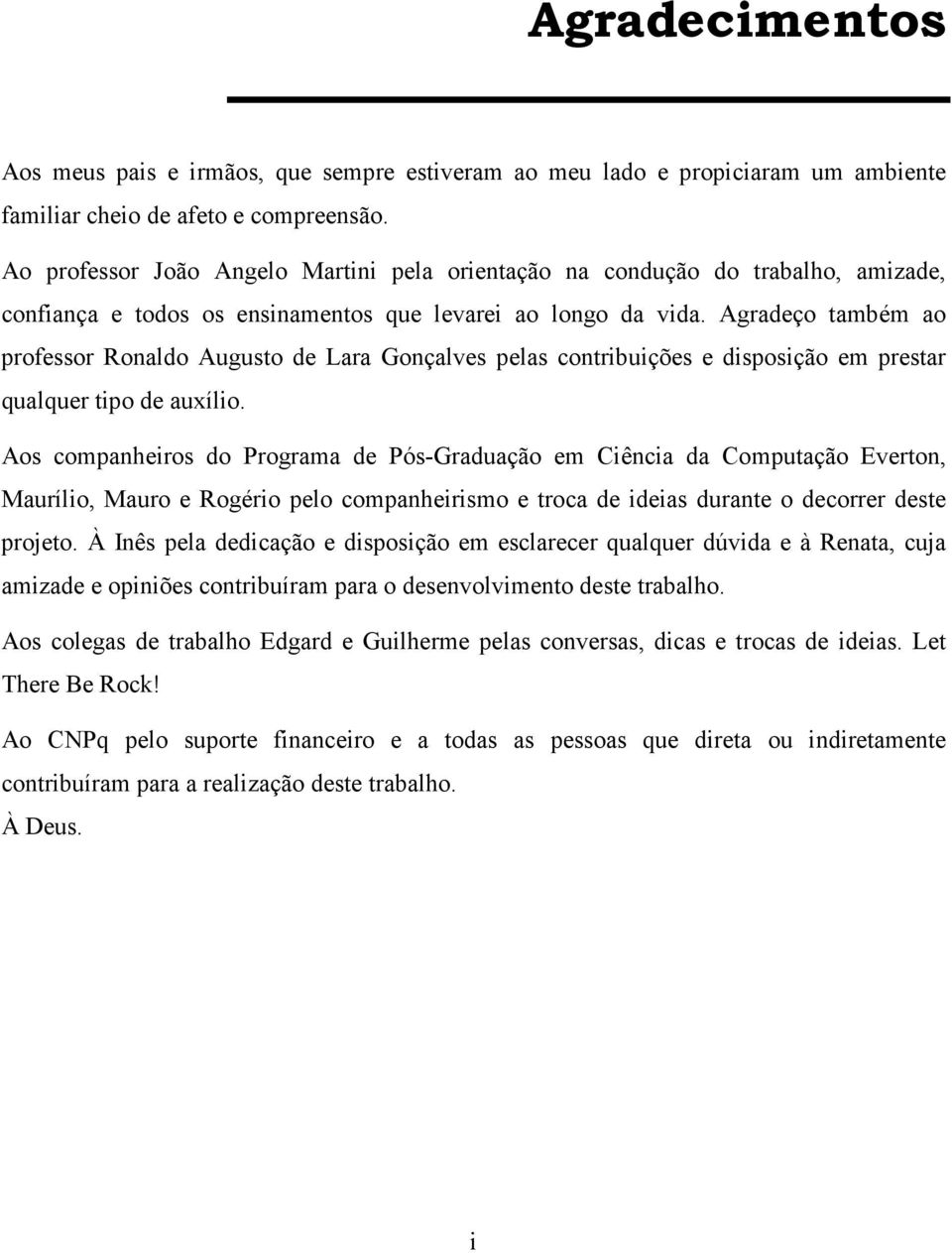 Agradecimentos

Aos meus pais e irmãos, que sempre estiveram ao meu lado e propiciaram um ambiente familiar cheio de afeto e compreensão.

Ao professor João Angelo Martini pela orientação na condução do trabalho, amizade, confiança e todos os ensinamentos que levarei ao longo da vida. Agradeço também ao professor Ronaldo Augusto de Lara Gonçalves pelas contribuições e disposição em prestar qualquer tipo de auxílio.

Aos companheiros do Programa de Pós-Graduação em Ciência da Computação Everton, Maurílio, Mauro e Rogério pelo companheirismo e troca de ideias durante o decorrer deste projeto. À Inês pela dedicação e disposição em esclarecer qualquer dúvida e à Renata, cuja amizade e opiniões contribuíram para o desenvolvimento deste trabalho.

Aos colegas de trabalho Edgard e Guilherme pelas conversas, dicas e trocas de ideias. Let There Be Rock!

Ao CNPq pelo suporte financeiro e a todas as pessoas que direta ou indiretamente contribuíram para a realização deste trabalho.

À Deus.

i